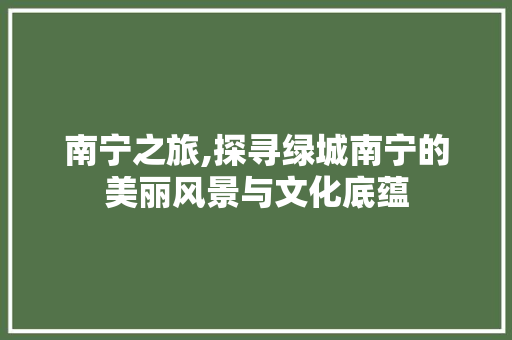 南宁之旅,探寻绿城南宁的美丽风景与文化底蕴